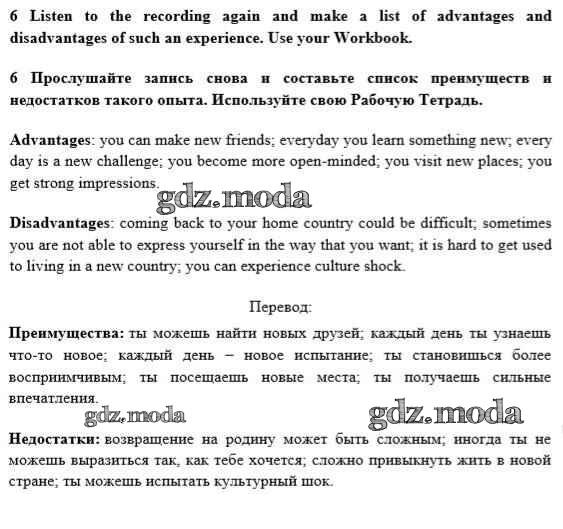 6 Listen to the recording again and make a list of advantages and disadvantages of such an experience. Use your Workbook.

6 Прослушайте запись снова и составьте список преимуществ и недостатков такого опыта. Используйте свою Рабочую Тетрадь.

Advantages: you can make new friends; everyday you learn something new; every day is a new challenge; you become more open-minded; you visit new places; you get strong impressions.

gdz.moda

Disadvantages: coming back to your home country could be difficult; sometimes you are not able to express yourself in the way that you want; it is hard to get used to living in a new country; you can experience culture shock.

Перевод:

Преимущества: ты можешь найти новых друзей; каждый день ты узнаешь что-то новое; каждый день – новое испытание; ты становишься более восприимчивым; ты посещаешь новые места; ты получаешь сильные впечатления.

gdz.moda

gdz.moda

Недостатки: возвращение на родину может быть сложным; иногда ты не можешь выразиться так, как тебе хочется; сложно привыкнуть жить в новой стране; ты можешь испытать культурный шок.